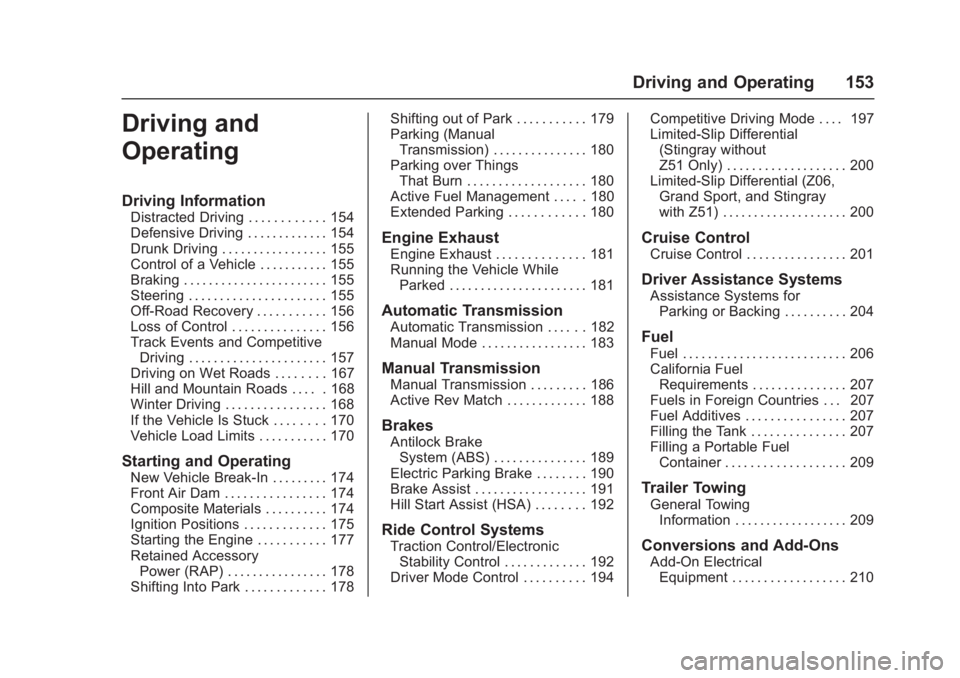 Driving and Operating 153

Driving and Operating

Driving Information
Distracted Driving . . . . . . . . . . . . 154
Defensive Driving . . . . . . . . . . . . . 154
Drunk Driving . . . . . . . . . . . . . . . . . 155
Control of a Vehicle . . . . . . . . . . . 155
Braking . . . . . . . . . . . . . . . . . . . . . . . 155
Steering . . . . . . . . . . . . . . . . . . . . . . 155
Off-Road Recovery . . . . . . . . . . . 156
Loss of Control . . . . . . . . . . . . . . . 156
Track Events and Competitive Driving . . . . . . . . . . . . . . . . . . . . . . 157
Driving on Wet Roads . . . . . . . . 167
Hill and Mountain Roads . . . . . 168
Winter Driving . . . . . . . . . . . . . . . . 168
If the Vehicle Is Stuck . . . . . . . . 170
Vehicle Load Limits . . . . . . . . . . . 170

Starting and Operating
New Vehicle Break-In . . . . . . . . . 174
Front Air Dam . . . . . . . . . . . . . . . . 174
Composite Materials . . . . . . . . . . 174
Ignition Positions . . . . . . . . . . . . . 175
Starting the Engine . . . . . . . . . . . 177
Retained Accessory Power (RAP) . . . . . . . . . . . . . . . . 178
Shifting Into Park . . . . . . . . . . . . . 178
Shifting out of Park . . . . . . . . . . . 179
Parking (Manual Transmission) . . . . . . . . . . . . . . . 180
Parking over Things That Burn . . . . . . . . . . . . . . . . . . . 180
Active Fuel Management . . . . . 180
Extended Parking . . . . . . . . . . . . 180

Engine Exhaust
Engine Exhaust . . . . . . . . . . . . . . 181
Running the Vehicle While Parked . . . . . . . . . . . . . . . . . . . . . . 181

Automatic Transmission
Automatic Transmission . . . . . . 182
Manual Mode . . . . . . . . . . . . . . . . . 183

Manual Transmission
Manual Transmission . . . . . . . . . 186
Active Rev Match . . . . . . . . . . . . . 188

Brakes
Antilock Brake System (ABS) . . . . . . . . . . . . . . . 189
Electric Parking Brake . . . . . . . . 190
Brake Assist . . . . . . . . . . . . . . . . . . 191
Hill Start Assist (HSA) . . . . . . . . 192

Ride Control Systems
Traction Control/Electronic Stability Control . . . . . . . . . . . . . 192
Driver Mode Control . . . . . . . . . . 194
Competitive Driving Mode . . . . 197
Limited-Slip Differential (Stingray without Z51 Only) . . . . . . . . . . . . . . . . . . . 200
Limited-Slip Differential (Z06, Grand Sport, and Stingray with Z51) . . . . . . . . . . . . . . . . . . . . 200

Cruise Control
Cruise Control . . . . . . . . . . . . . . . . 201

Driver Assistance Systems
Assistance Systems for Parking or Backing . . . . . . . . . . 204

Fuel
Fuel . . . . . . . . . . . . . . . . . . . . . . . . . . 206
California Fuel Requirements . . . . . . . . . . . . . . . 207
Fuels in Foreign Countries . . . 207
Fuel Additives . . . . . . . . . . . . . . . . 207
Filling the Tank . . . . . . . . . . . . . . . 207
Filling a Portable Fuel Container . . . . . . . . . . . . . . . . . . . 209

Trailer Towing
General Towing Information . . . . . . . . . . . . . . . . . . 209

Conversions and Add-Ons
Add-On Electrical Equipment . . . . . . . . . . . . . . . . . . 210

carmanualsonline.info